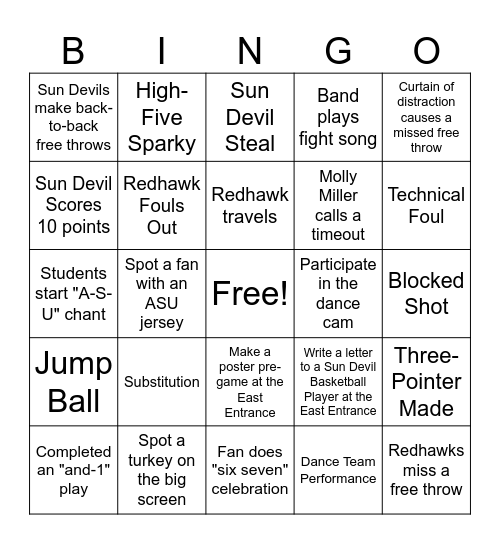 | B | I | N | G | O |
|---|---|---|---|---|
| Sun Devils make back-to-back free throws | High-Five Sparky | Sun Devil Steal | Band plays fight song | Curtain of distraction causes a missed free throw |
| Sun Devil Scores 10 points | Redhawk Fouls Out | Redhawk travels | Molly Miller calls a timeout | Technical Foul |
| Students start "A-S-U" chant | Spot a fan with an ASU jersey | Free! | Participate in the dance cam | Blocked Shot |
| Jump Ball | Substitution | Make a poster pre-game at the East Entrance | Write a letter to a Sun Devil Basketball Player at the East Entrance | Three-Pointer Made |
| Completed an "and-1" play | Spot a turkey on the big screen | Fan does "six seven" celebration | Dance Team Performance | Redhawks miss a free throw |